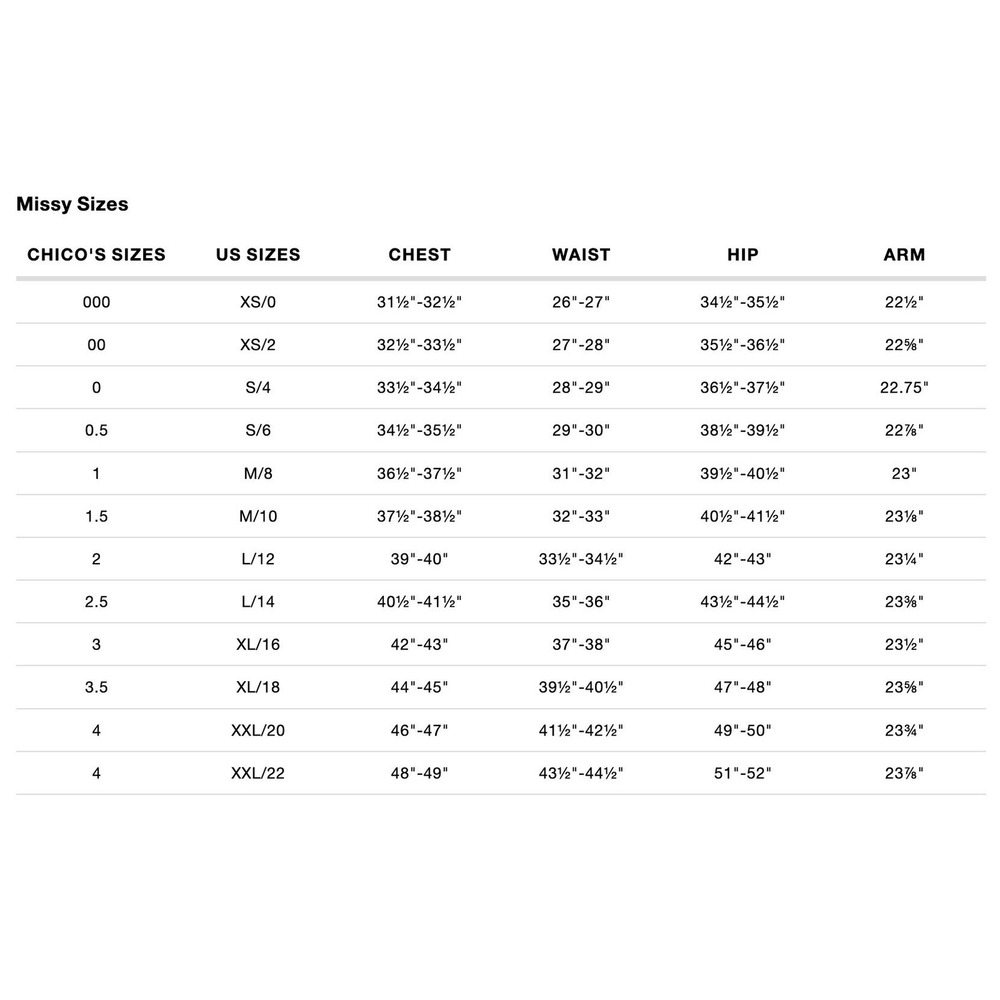 Missy Sizes

| CHICO'S SIZES | US SIZES | CHEST | WAIST | HIP | ARM |
|---|---|---|---|---|---|
| 000 | XS/0 | 31½"-32½" | 26"-27" | 34½"-35½" | 22½" |
| 00 | XS/2 | 32½"-33½" | 27"-28" | 35½"-36½" | 22⅝" |
| 0 | S/4 | 33½"-34½" | 28"-29" | 36½"-37½" | 22.75" |
| 0.5 | S/6 | 34½"-35½" | 29"-30" | 38½"-39½" | 22⅞" |
| 1 | M/8 | 36½"-37½" | 31"-32" | 39½"-40½" | 23" |
| 1.5 | M/10 | 37½"-38½" | 32"-33" | 40½"-41½" | 23⅛" |
| 2 | L/12 | 39"-40" | 33½"-34½" | 42"-43" | 23¼" |
| 2.5 | L/14 | 40½"-41½" | 35"-36" | 43½"-44½" | 23⅜" |
| 3 | XL/16 | 42"-43" | 37"-38" | 45"-46" | 23½" |
| 3.5 | XL/18 | 44"-45" | 39½"-40½" | 47"-48" | 23⅝" |
| 4 | XXL/20 | 46"-47" | 41½"-42½" | 49"-50" | 23¾" |
| 4 | XXL/22 | 48"-49" | 43½"-44½" | 51"-52" | 23⅞" |